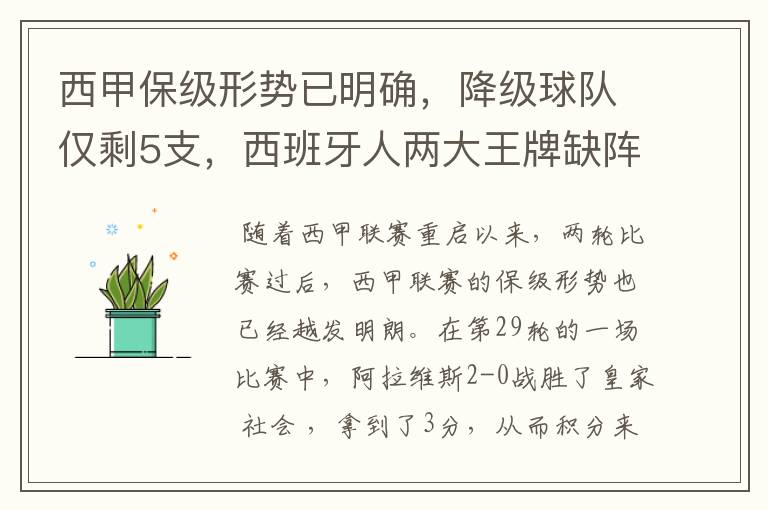 西甲保级形势已明确，降级球队仅剩5支，西班牙人两大王牌缺阵

随着西甲联赛重启以来，两轮比赛过后，西甲联赛的保级形势也已经越发明朗。在第29轮的一场比赛中，阿拉维斯2-0战胜了皇家社会，拿到了3分，从而积分来